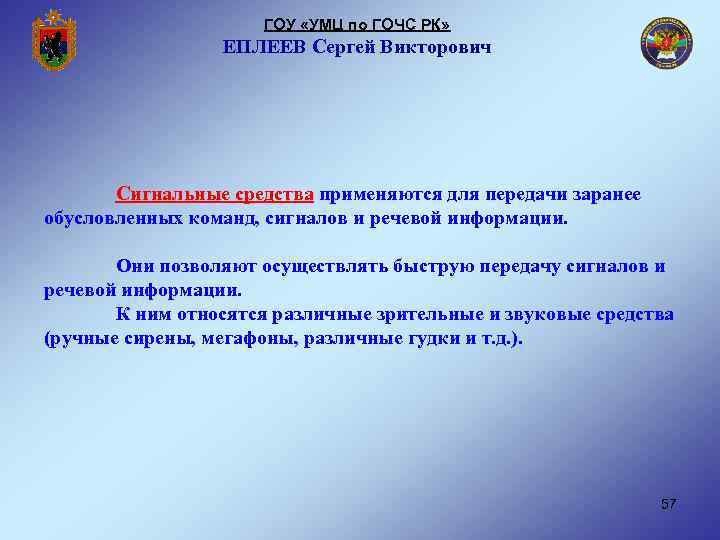 ГОУ «УМЦ по ГОЧС РК»
ЕПЛЕЕВ Сергей Викторович

Сигнальные средства применяются для передачи заранее обусловленных команд, сигналов и речевой информации.

Они позволяют осуществлять быструю передачу сигналов и речевой информации.
К ним относятся различные зрительные и звуковые средства (ручные сирены, мегафоны, различные гудки и т.д.).

57